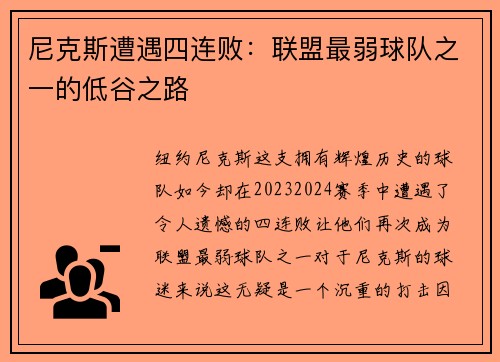 尼克斯遭遇四连败：联盟最弱球队之一的低谷之路

纽约尼克斯这支拥有辉煌历史的球队如今却在20232024赛季中遭遇了令人遗憾的四连败让他们再次成为联盟最弱球队之一对于尼克斯的球迷来说这无疑是一个沉重的打击因